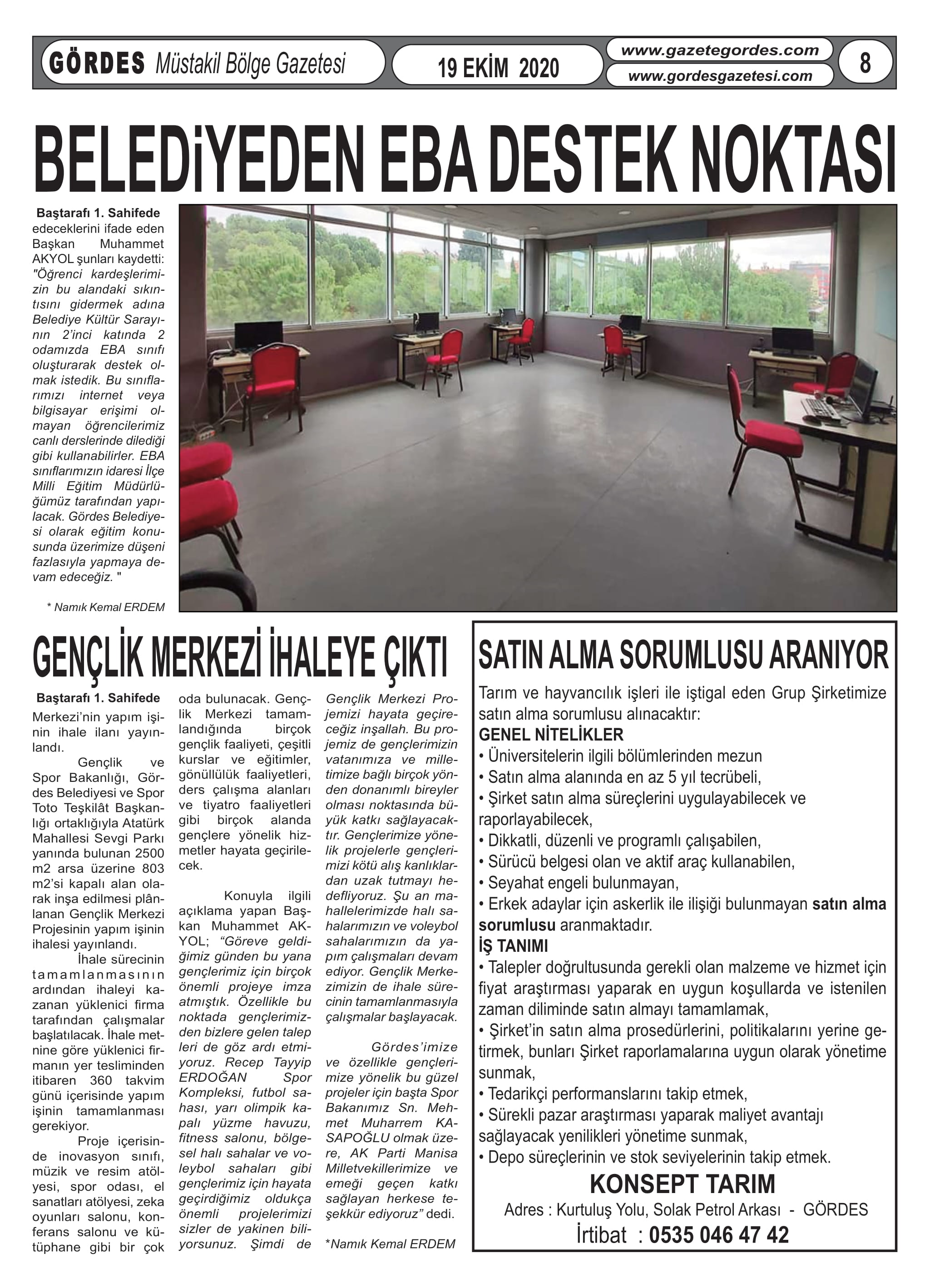 GÖRDES Müstakil Bölge Gazetesi

19 EKİM 2020

www.gazetegordes.com
www.gordesgazetesi.com

8

BELEDiYEDEN EBA DESTEK NOKTASI

Baştarafı 1. Sahifede
edeceklerini ifade eden Başkan Muhammet AKYOL şunları kaydetti: "Öğrenci kardeşlerimizin bu alandaki sıkıntısını gidermek adına Belediye Kültür Sarayının 2'inci katında 2 odamızda EBA sınıfı oluşturarak destek olmak istedik. Bu sınıflarımızı internet veya bilgisayar erişimi olmayan öğrencilerimiz canlı derslerinde dilediği gibi kullanabilirler. EBA sınıflarımızın idaresi İlçe Milli Eğitim Müdürlüğümüz tarafından yapılacak. Gördes Belediyesi olarak eğitim konusunda üzerimize düşeni fazlasıyla yapmaya devam edeceğiz. "

* Namık Kemal ERDEM

GENÇLİK MERKEZİ İHALEYE ÇIKTI

Baştarafı 1. Sahifede
Merkezi'nin yapım işinin ihale ilanı yayınlandı.

Gençlik ve Spor Bakanlığı, Gördes Belediyesi ve Spor Toto Teşkilât Başkanlığı ortaklığıyla Atatürk Mahallesi Sevgi Parkı yanında bulunan 2500 m2 arsa üzerine 803 m2'si kapalı alan olarak inşa edilmesi plânlanan Gençlik Merkezi Projesinin yapım işinin ihalesi yayınlandı.

İhale sürecinin tamamlanmasının ardından ihaleyi kazanan yüklenici firma tarafından çalışmalar başlatılacak. İhale metnine göre yüklenici firmanın yer tesliminden itibaren 360 takvim günü içerisinde yapım işinin tamamlanması gerekiyor.

Proje içerisinde inovasyon sınıfı, müzik ve resim atölyesi, spor odası, el sanatları atölyesi, zeka oyunları salonu, konferans salonu ve kütüphane gibi bir çok oda bulunacak. Gençlik Merkezi tamamlandığında birçok gençlik faaliyeti, çeşitli kurslar ve eğitimler, gönüllülük faaliyetleri, ders çalışma alanları ve tiyatro faaliyetleri gibi birçok alanda gençlere yönelik hizmetler hayata geçirilecek.

Konuyla ilgili açıklama yapan Başkan Muhammet AKYOL; "Göreve geldiğimiz günden bu yana gençlerimiz için birçok önemli projeye imza atmıştık. Özellikle bu noktada gençlerimizden bizlere gelen talep leri de göz ardı etmiyoruz. Recep Tayyip ERDOĞAN Spor Kompleksi, futbol sahası, yarı olimpik kapalı yüzme havuzu, fitness salonu, bölgesel halı sahalar ve voleybol sahaları gibi gençlerimiz için hayata geçirdiğimiz oldukça önemli projelerimizi sizler de yakinen biliyorsunuz. Şimdi de Gençlik Merkezi Projemizi hayata geçireceğiz inşallah. Bu projemiz de gençlerimizin vatanımıza ve milletimize bağlı birçok yönden donanımlı bireyler olması noktasında büyük katkı sağlayacaktır. Gençlerimize yönelik projelerle gençlerimizi kötü alış kanlıklardan uzak tutmayı hedefliyoruz. Şu an mahallelerimizde halı sahalarımızın ve voleybol sahalarımızın da yapım çalışmaları devam ediyor. Gençlik Merkezimizin de ihale sürecinin tamamlanmasıyla çalışmalar başlayacak.

Gördes'imize ve özellikle gençlerimize yönelik bu güzel projeler için başta Spor Bakanımız Sn. Mehmet Muharrem KASAPOĞLU olmak üzere, AK Parti Manisa Milletvekillerimize ve emeği geçen katkı sağlayan herkese teşekkür ediyoruz" dedi.

*Namık Kemal ERDEM

SATIN ALMA SORUMLUSU ARANIYOR

Tarım ve hayvancılık işleri ile iştigal eden Grup Şirketimize satın alma sorumlusu alınacaktır:
GENEL NİTELİKLER
• Üniversitelerin ilgili bölümlerinden mezun
• Satın alma alanında en az 5 yıl tecrübeli,
• Şirket satın alma süreçlerini uygulayabilecek ve raporlayabilecek,
• Dikkatli, düzenli ve programlı çalışabilen,
• Sürücü belgesi olan ve aktif araç kullanabilen,
• Seyahat engeli bulunmayan,
• Erkek adaylar için askerlik ile ilişiği bulunmayan satın alma sorumlusu aranmaktadır.
İŞ TANIMI
• Talepler doğrultusunda gerekli olan malzeme ve hizmet için fiyat araştırması yaparak en uygun koşullarda ve istenilen zaman diliminde satın almayı tamamlamak,
• Şirket'in satın alma prosedürlerini, politikalarını yerine getirmek, bunları Şirket raporlamalarına uygun olarak yönetime sunmak,
• Tedarikçi performanslarını takip etmek,
• Sürekli pazar araştırması yaparak maliyet avantajı sağlayacak yenilikleri yönetime sunmak,
• Depo süreçlerinin ve stok seviyelerinin takip etmek.
KONSEPT TARIM
Adres : Kurtuluş Yolu, Solak Petrol Arkası - GÖRDES
İrtibat : 0535 046 47 42